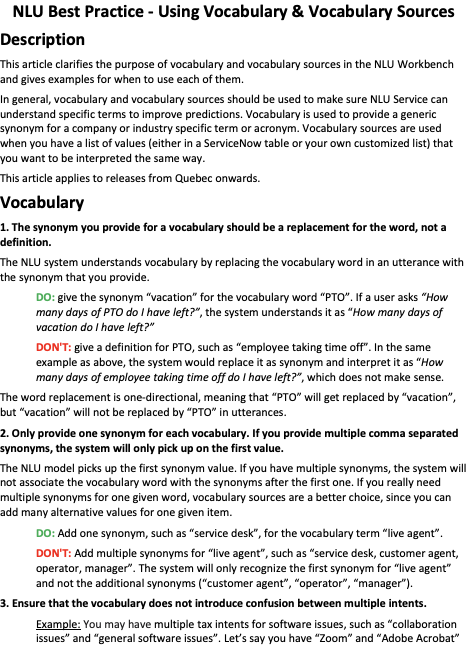 NLU Best Practice - Using Vocabulary & Vocabulary Sources

Description

This article clarifies the purpose of vocabulary and vocabulary sources in the NLU Workbench and gives examples for when to use each of them.

In general, vocabulary and vocabulary sources should be used to make sure NLU Service can understand specific terms to improve predictions. Vocabulary is used to provide a generic synonym for a company or industry specific term or acronym. Vocabulary sources are used when you have a list of values (either in a ServiceNow table or your own customized list) that you want to be interpreted the same way.

This article applies to releases from Quebec onwards.

Vocabulary

1. The synonym you provide for a vocabulary should be a replacement for the word, not a definition.

The NLU system understands vocabulary by replacing the vocabulary word in an utterance with the synonym that you provide.

DO: give the synonym "vacation" for the vocabulary word "PTO". If a user asks "How many days of PTO do I have left?", the system understands it as "How many days of vacation do I have left?"

DON'T: give a definition for PTO, such as "employee taking time off". In the same example as above, the system would replace it as synonym and interpret it as "How many days of employee taking time off do I have left?", which does not make sense.

The word replacement is one-directional, meaning that "PTO" will get replaced by "vacation", but "vacation" will not be replaced by "PTO" in utterances.

2. Only provide one synonym for each vocabulary. If you provide multiple comma separated synonyms, the system will only pick up on the first value.

The NLU model picks up the first synonym value. If you have multiple synonyms, the system will not associate the vocabulary word with the synonyms after the first one. If you really need multiple synonyms for one given word, vocabulary sources are a better choice, since you can add many alternative values for one given item.

DO: Add one synonym, such as "service desk", for the vocabulary term "live agent".

DON'T: Add multiple synonyms for "live agent", such as "service desk, customer agent, operator, manager". The system will only recognize the first synonym for "live agent" and not the additional synonyms ("customer agent", "operator", "manager").

3. Ensure that the vocabulary does not introduce confusion between multiple intents.

Example: You may have multiple tax intents for software issues, such as "collaboration issues" and "general software issues". Let's say you have "Zoom" and "Adobe Acrobat"